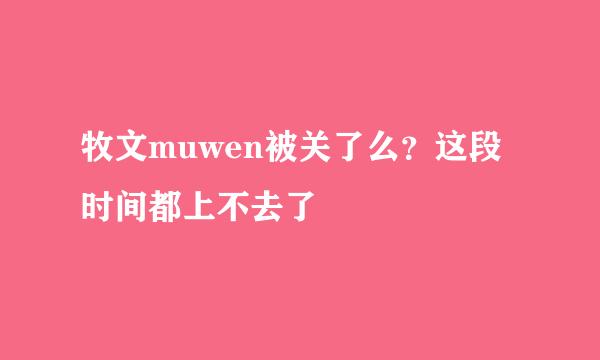 牧文muwen被关了么？这段时间都上不去了